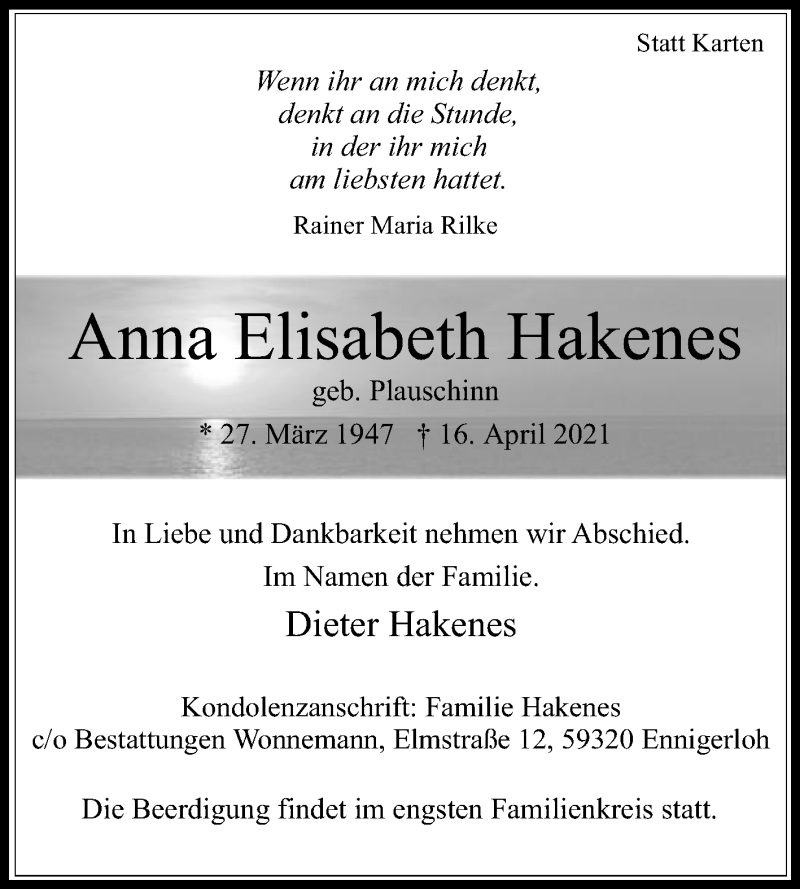 Statt Karten

Wenn ihr an mich denkt,
denkt an die Stunde,
in der ihr mich
am liebsten hattet.

Rainer Maria Rilke

Anna Elisabeth Hakenes

geb. Plauschinn

* 27. März 1947 † 16. April 2021

In Liebe und Dankbarkeit nehmen wir Abschied.

Im Namen der Familie.

Dieter Hakenes

Kondolenzanschrift: Familie Hakenes
c/o Bestattungen Wonnemann, Elmstraße 12, 59320 Ennigerloh

Die Beerdigung findet im engsten Familienkreis statt.